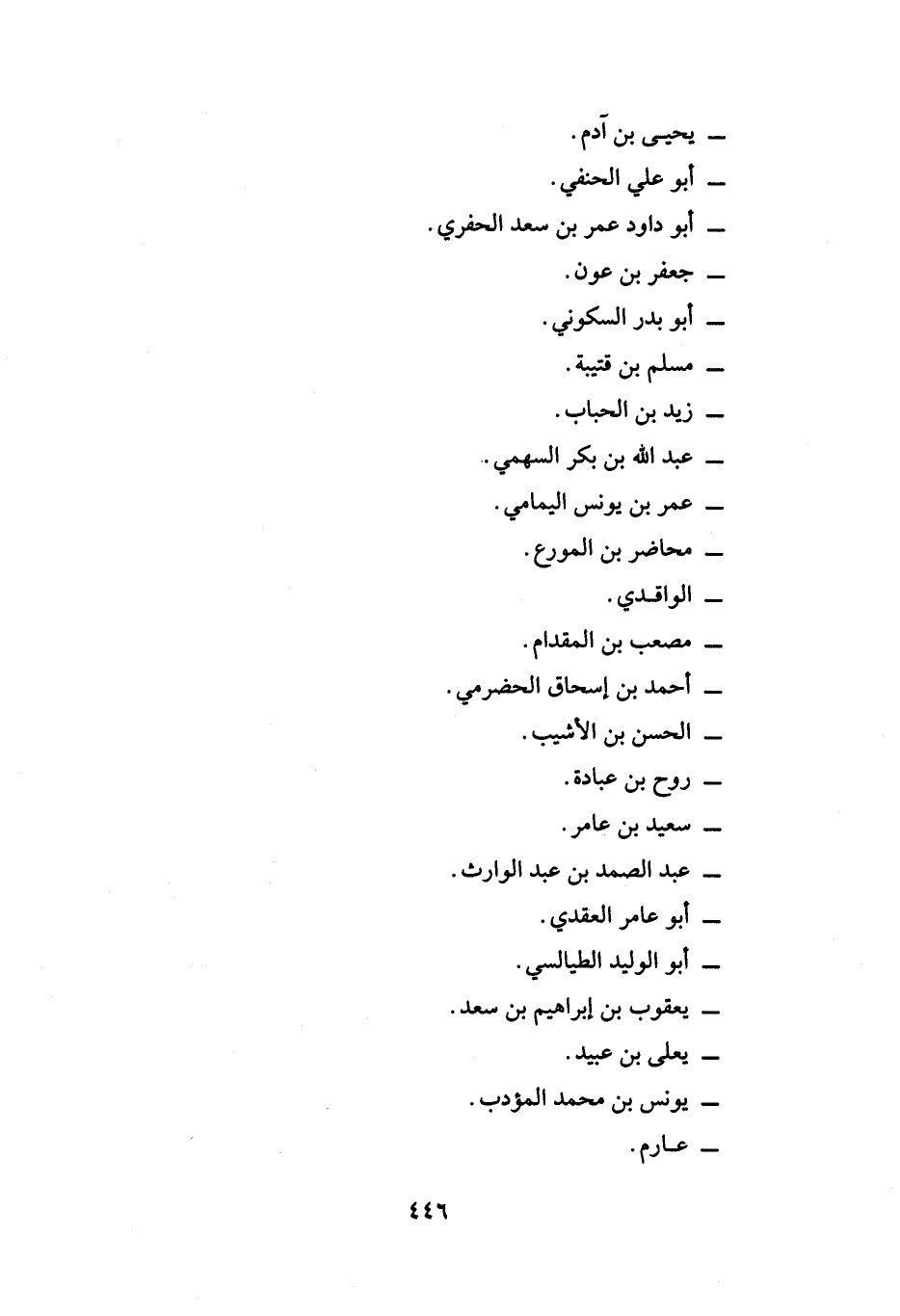 ـ يحيى بن آدم.
ـ أبو علي الحنفي.
ـ أبو داود عمر بن سعد الحفري.
ـ جعفر بن عون.
ـ أبو بدر السكوني.
ـ مسلم بن قتيبة.
ـ زيد بن الحباب.
ـ عبد الله بن بكر السهمي.
ـ عمر بن يونس اليمامي.
ـ محاضر بن المورع.
ـ الواقدي.
ـ مصعب بن المقدام.
ـ أحمد بن إسحاق الحضرمي.
ـ الحسن بن الأشيب.
ـ روح بن عبادة.
ـ سعيد بن عامر.
ـ عبد الصمد بن عبد الوارث.
ـ أبو عامر العقدي.
ـ أبو الوليد الطيالسي.
ـ يعقوب بن إبراهيم بن سعد.
ـ يعلى بن عبيد.
ـ يونس بن محمد المؤدب.
ـ عارم.

٤٤٦